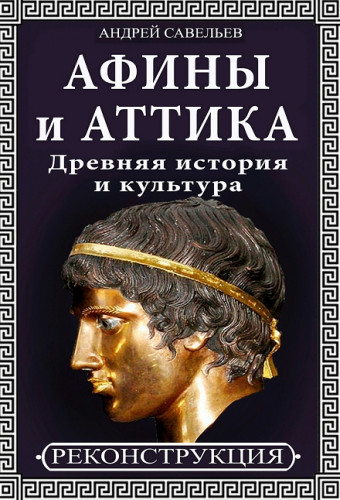 АНДРЕЙ САВЕЛЬЕВ

АФИНЫ
и АТТИКА

Древняя история
и культура

РЕКОНСТРУКЦИЯ